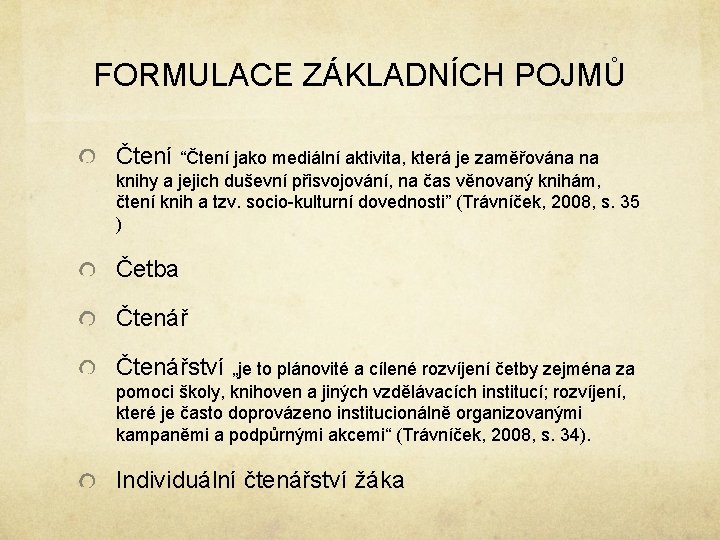 FORMULACE ZÁKLADNÍCH POJMŮ

Čtení “Čtení jako mediální aktivita, která je zaměřována na knihy a jejich duševní přisvojování, na čas věnovaný knihám, čtení knih a tzv. socio-kulturní dovednosti” (Trávníček, 2008, s. 35 )

Četba

Čtenář

Čtenářství „je to plánovité a cílené rozvíjení četby zejména za pomoci školy, knihoven a jiných vzdělávacích institucí; rozvíjení, které je často doprovázeno institucionálně organizovanými kampaněmi a podpůrnými akcemi“ (Trávníček, 2008, s. 34).

Individuální čtenářství žáka